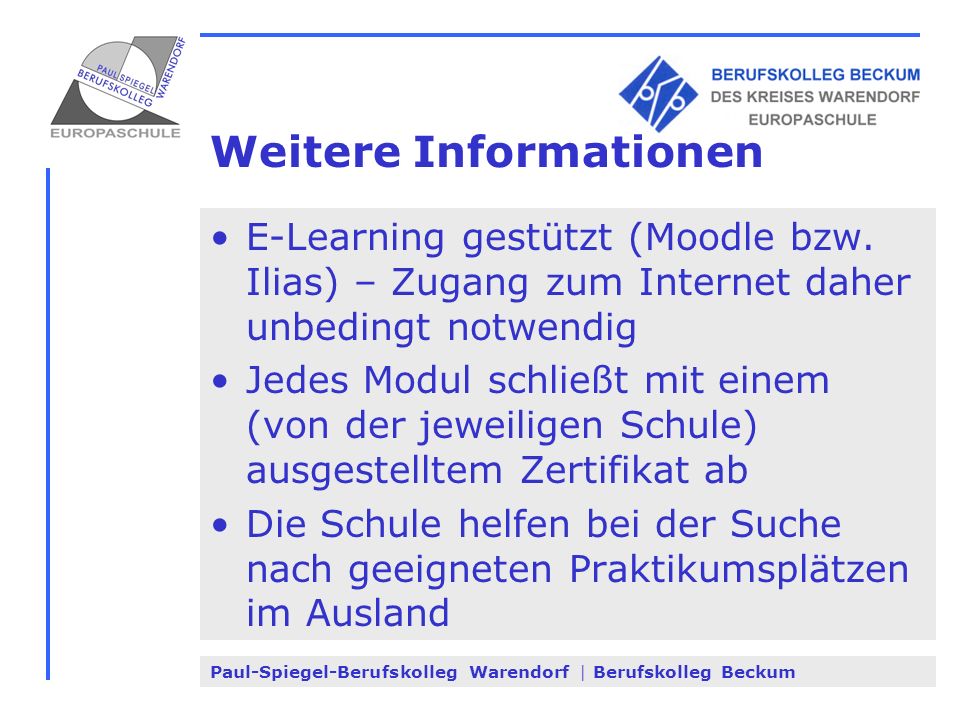 PAUL SPIEGEL BERUFSKOLLEG WARENDORF
EUROPASCHULE

BERUFSKOLLEG BECKUM
DES KREISES WARENDORF
EUROPASCHULE

Weitere Informationen

• E-Learning gestützt (Moodle bzw. Ilias) – Zugang zum Internet daher unbedingt notwendig
• Jedes Modul schließt mit einem (von der jeweiligen Schule) ausgestelltem Zertifikat ab
• Die Schule helfen bei der Suche nach geeigneten Praktikumsplätzen im Ausland

Paul-Spiegel-Berufskolleg Warendorf | Berufskolleg Beckum